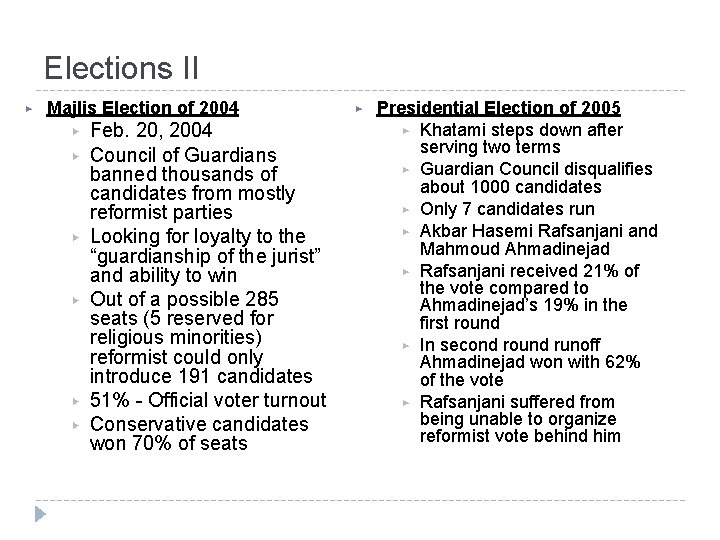 Elections II

Majlis Election of 2004
Feb. 20, 2004
Council of Guardians banned thousands of candidates from mostly reformist parties
Looking for loyalty to the “guardianship of the jurist” and ability to win
Out of a possible 285 seats (5 reserved for religious minorities) reformist could only introduce 191 candidates
51% - Official voter turnout
Conservative candidates won 70% of seats

Presidential Election of 2005
Khatami steps down after serving two terms
Guardian Council disqualifies about 1000 candidates
Only 7 candidates run
Akbar Hasemi Rafsanjani and Mahmoud Ahmadinejad
Rafsanjani received 21% of the vote compared to Ahmadinejad’s 19% in the first round
In second round runoff Ahmadinejad won with 62% of the vote
Rafsanjani suffered from being unable to organize reformist vote behind him